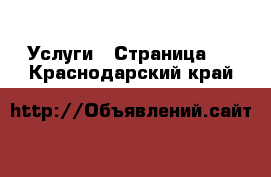 Услуги   Страница
Краснодарский край

http://Объявлений.сайт